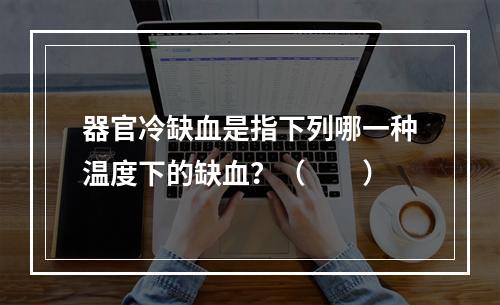 器官冷缺血是指下列哪一种温度下的缺血？（　　）